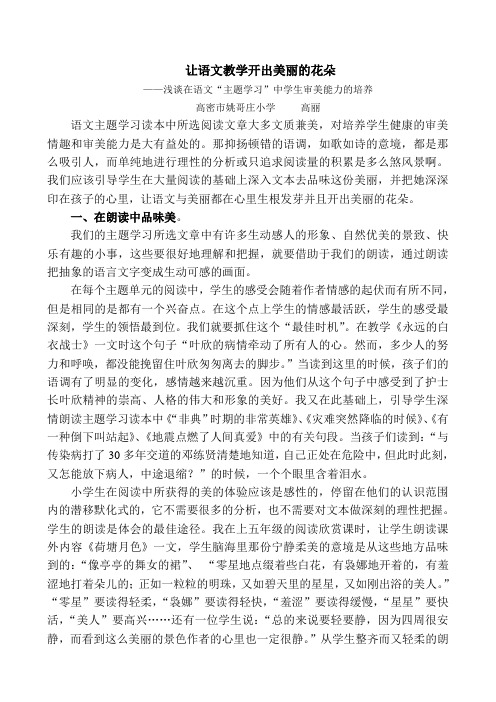 让语文教学开出美丽的花朵

——浅谈在语文“主题学习”中学生审美能力的培养

高密市姚哥庄小学　　高丽

语文主题学习读本中所选阅读文章大多文质兼美，对培养学生健康的审美情趣和审美能力是大有益处的。那抑扬顿错的语调，如歌如诗的意境，都是那么吸引人，而单纯地进行理性的分析或只追求阅读量的积累是多么煞风景啊。我们应该引导学生在大量阅读的基础上深入文本去品味这份美丽，并把她深深印在孩子的心里，让语文与美丽都在心里生根发芽并且开出美丽的花朵。

一、在朗读中品味美。

我们的主题学习所选文章中有许多生动感人的形象、自然优美的景致、快乐有趣的小事，这些要很好地理解和把握，就要借助于我们的朗读，通过朗读把抽象的语言文字变成生动可感的画面。

在每个主题单元的阅读中，学生的感受会随着作者情感的起伏而有所不同，但是相同的是都有一个兴奋点。在这个点上学生的情感最活跃，学生的感受最深刻，学生的领悟最到位。我们就要抓住这个“最佳时机”。在教学《永远的白衣战士》一文时这个句子“叶欣的病情牵动了所有人的心。然而，多少人的努力和呼唤，都没能挽留住叶欣匆匆离去的脚步。”当读到这里的时候，孩子们的语调有了明显的变化，感情越来越沉重。因为他们从这个句子中感受到了护士长叶欣精神的崇高、人格的伟大和形象的美好。我又在此基础上，引导学生深情朗读主题学习读本中《“非典”时期的非常英雄》、《灾难突然降临的时候》、《有一种倒下叫站起》、《地震点燃了人间真爱》中的有关句段。当孩子们读到：“与传染病打了30多年交道的邓练贤清楚地知道，自己正处在危险中，但此时此刻，又怎能放下病人，中途退缩？”的时候，一个个眼里含着泪水。

小学生在阅读中所获得的美的体验应该是感性的，停留在他们的认识范围内的潜移默化式的，它不需要很多的分析，也不需要对文本做深刻的理性把握。学生的朗读是体会的最佳途径。我在上五年级的阅读欣赏课时，让学生朗读课外内容《荷塘月色》一文，学生脑海里那份宁静柔美的意境是从这些地方品味到的：“像亭亭的舞女的裙”、“零星地点缀着些白花，有袅娜地开着的，有羞涩地打着朵儿的；正如一粒粒的明珠，又如碧天里的星星，又如刚出浴的美人。”“零星”要读得轻柔，“袅娜”要读得轻快，“羞涩”要读得缓慢，“星星”要快活，“美人”要高兴……还有一位学生说：“总的来说要轻要静，因为四周很安静，而看到这么美丽的景色作者的心里也一定很静。”从学生整齐而又轻柔的朗